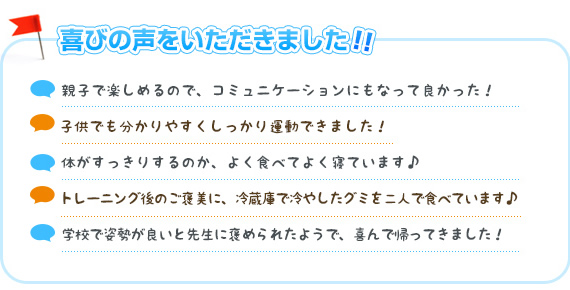 喜びの声をいただきました!!

親子で楽しめるので、コミュニケーションにもなって良かった！

子供でも分かりやすくしっかり運動できました！

体がすっきりするのか、よく食べてよく寝ています♪

トレーニング後のご褒美に、冷蔵庫で冷やしたグミを二人で食べています♪

学校で姿勢が良いと先生に褒められたようで、喜んで帰ってきました！